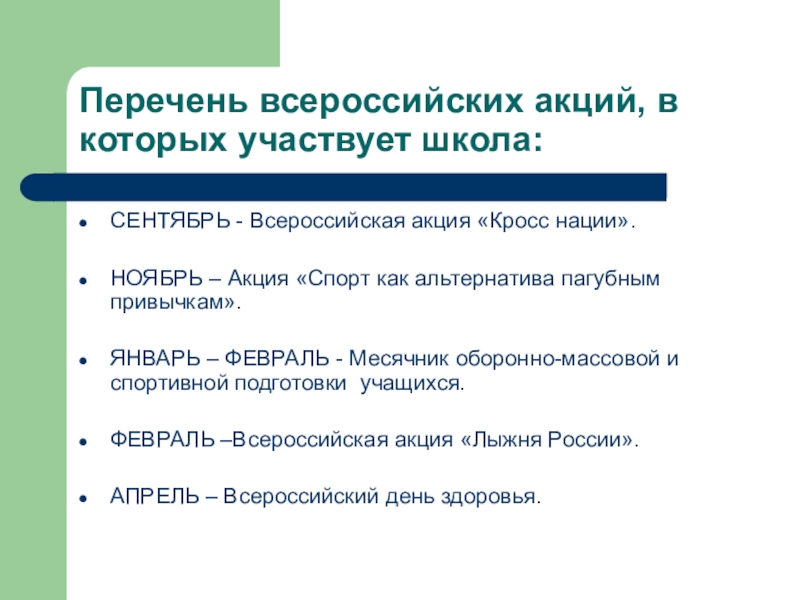 Перечень всероссийских акций, в которых участвует школа:

- СЕНТЯБРЬ - Всероссийская акция «Кросс нации».

- НОЯБРЬ – Акция «Спорт как альтернатива пагубным привычкам».

- ЯНВАРЬ – ФЕВРАЛЬ - Месячник оборонно-массовой и спортивной подготовки учащихся.

- ФЕВРАЛЬ –Всероссийская акция «Лыжня России».

- АПРЕЛЬ – Всероссийский день здоровья.